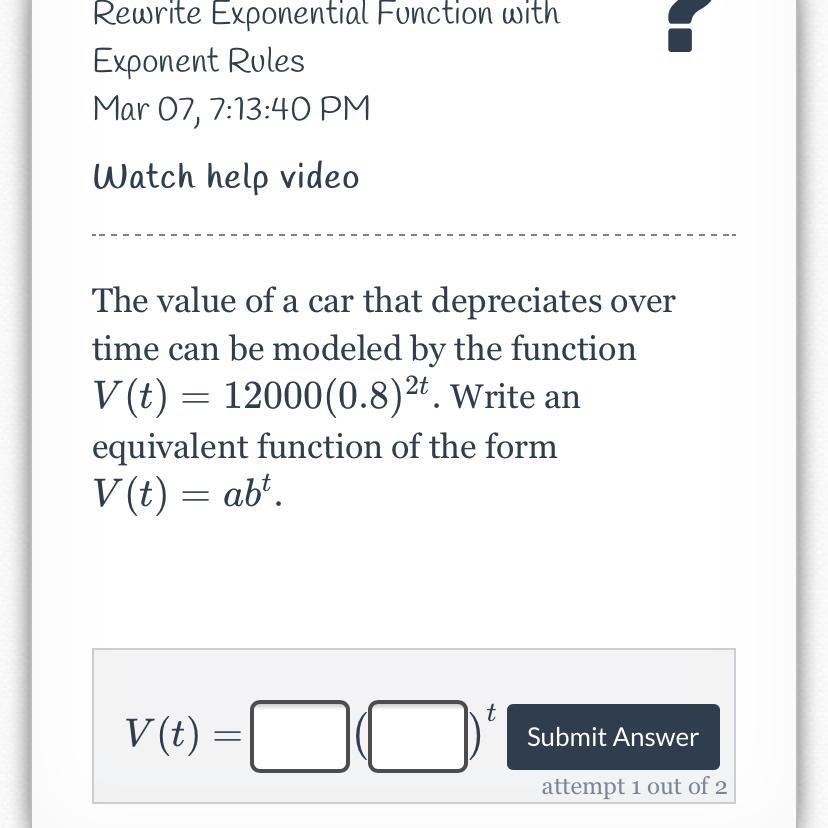 Rewrite Exponential Function with Exponent Rules
Mar 07, 7:13:40 PM

Watch help video

The value of a car that depreciates over time can be modeled by the function $V(t) = 12000(0.8)^{2t}$. Write an equivalent function of the form $V(t) = ab^t$.

$V(t) = \square(\square)^t$

Submit Answer

attempt 1 out of 2